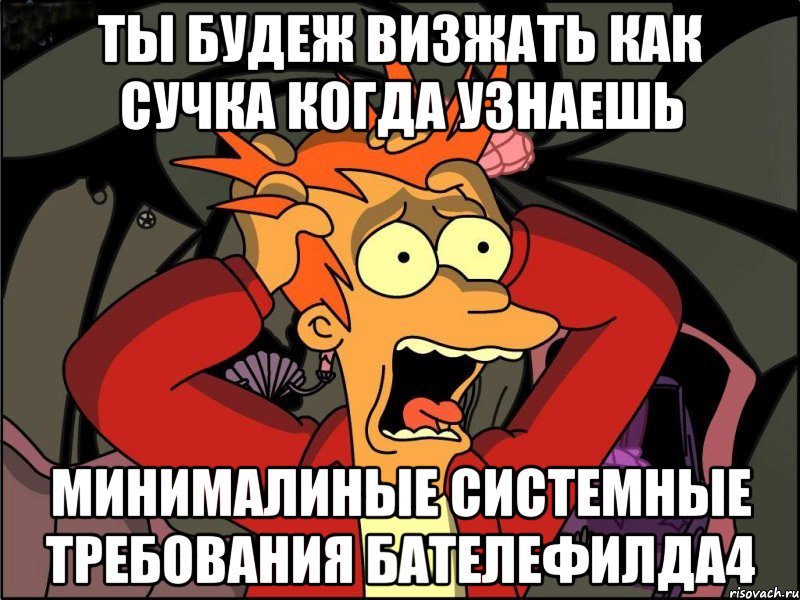 ТЫ БУДЕЖ ВИЗЖАТЬ КАК СУЧКА КОГДА УЗНАЕШЬ

МИНИМАЛИНЫЕ СИСТЕМНЫЕ ТРЕБОВАНИЯ БАТЕЛЕФИЛДА4

risovach.ru